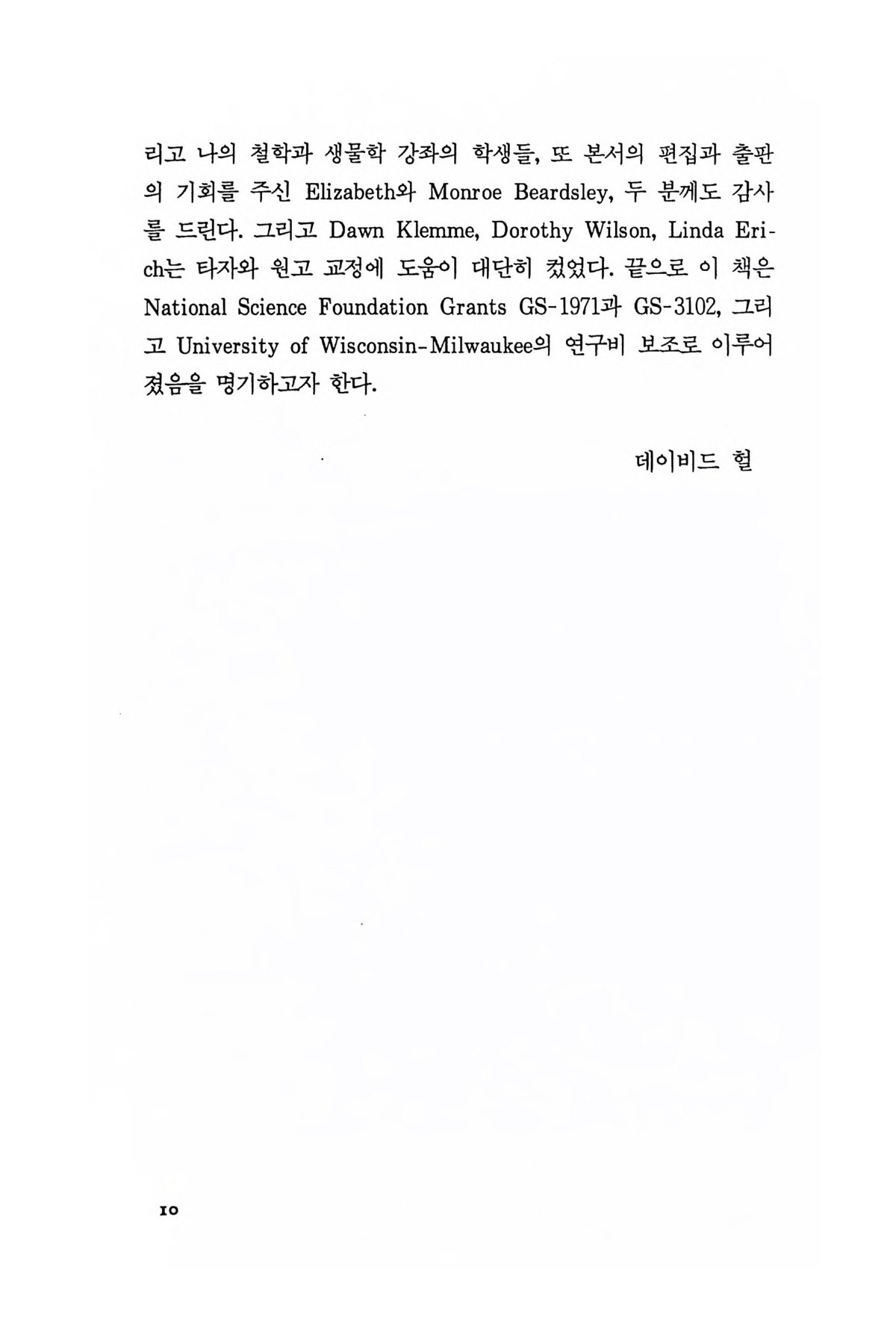 리고 나의 철학과 생물학 강좌의 학생들, 또 본서의 편집과 출판의 기회를 주신 Elizabeth와 Monroe Beardsley, 두 분께도 감사를 드린다. 그리고 Dawn Klemme, Dorothy Wilson, Linda Erich는 타자와 원고 교정에 도움이 대단히 컸었다. 끝으로 이 책은 National Science Foundation Grants GS-1971과 GS-3102, 그리고 University of Wisconsin-Milwaukee의 연구비 보조로 이루어졌음을 명기하고자 한다.

데이비드 헐

10